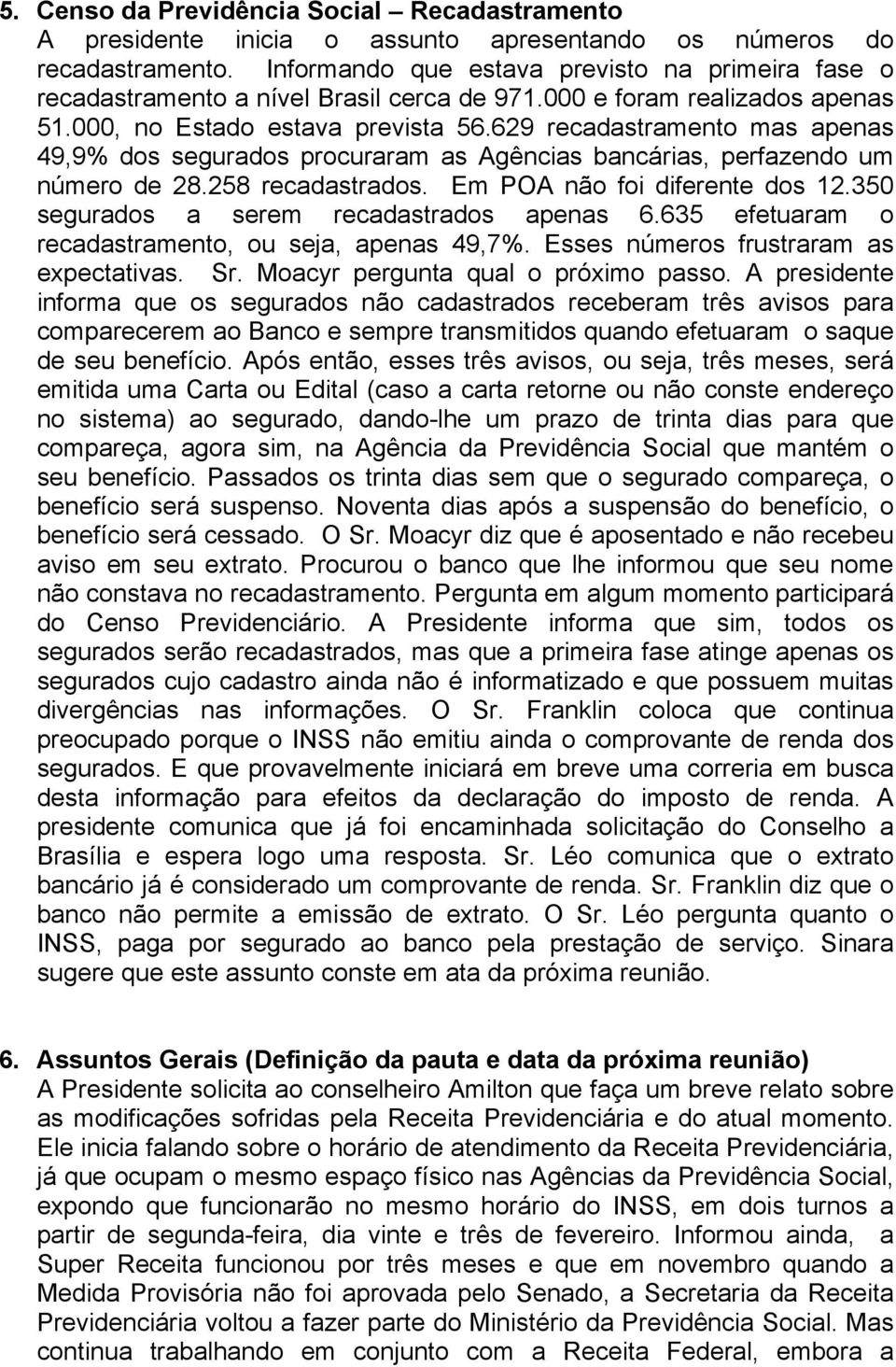 5. Censo da Previdência Social – Recadastramento
A presidente inicia o assunto apresentando os números do recadastramento. Informando que estava previsto na primeira fase o recadastramento a nível Brasil cerca de 971.000 e foram realizados apenas 51.000, no Estado estava prevista 56.629 recadastramento mas apenas 49,9% dos segurados procuraram as Agências bancárias, perfazendo um número de 28.258 recadastrados. Em POA não foi diferente dos 12.350 segurados a serem recadastrados apenas 6.635 efetuaram o recadastramento, ou seja, apenas 49,7%. Esses números frustraram as expectativas. Sr. Moacyr pergunta qual o próximo passo. A presidente informa que os segurados não cadastrados receberam três avisos para comparecerem ao Banco e sempre transmitidos quando efetuaram o saque de seu benefício. Após então, esses três avisos, ou seja, três meses, será emitida uma Carta ou Edital (caso a carta retorne ou não conste endereço no sistema) ao segurado, dando-lhe um prazo de trinta dias para que compareça, agora sim, na Agência da Previdência Social que mantém o seu benefício. Passados os trinta dias sem que o segurado compareça, o benefício será suspenso. Noventa dias após a suspensão do benefício, o benefício será cessado. O Sr. Moacyr diz que é aposentado e não recebeu aviso em seu extrato. Procurou o banco que lhe informou que seu nome não constava no recadastramento. Pergunta em algum momento participará do Censo Previdenciário. A Presidente informa que sim, todos os segurados serão recadastrados, mas que a primeira fase atinge apenas os segurados cujo cadastro ainda não é informatizado e que possuem muitas divergências nas informações. O Sr. Franklin coloca que continua preocupado porque o INSS não emitiu ainda o comprovante de renda dos segurados. E que provavelmente iniciará em breve uma correria em busca desta informação para efeitos da declaração do imposto de renda. A presidente comunica que já foi encaminhada solicitação do Conselho a Brasília e espera logo uma resposta. Sr. Léo comunica que o extrato bancário já é considerado um comprovante de renda. Sr. Franklin diz que o banco não permite a emissão de extrato. O Sr. Léo pergunta quanto o INSS, paga por segurado ao banco pela prestação de serviço. Sinara sugere que este assunto conste em ata da próxima reunião.

6. Assuntos Gerais (Definição da pauta e data da próxima reunião)
A Presidente solicita ao conselheiro Amilton que faça um breve relato sobre as modificações sofridas pela Receita Previdenciária e do atual momento. Ele inicia falando sobre o horário de atendimento da Receita Previdenciária, já que ocupam o mesmo espaço físico nas Agências da Previdência Social, expondo que funcionarão no mesmo horário do INSS, em dois turnos a partir de segunda-feira, dia vinte e três de fevereiro. Informou ainda, a Super Receita funcionou por três meses e que em novembro quando a Medida Provisória não foi aprovada pelo Senado, a Secretaria da Receita Previdenciária voltou a fazer parte do Ministério da Previdência Social. Mas continua trabalhando em conjunto com a Receita Federal, embora a